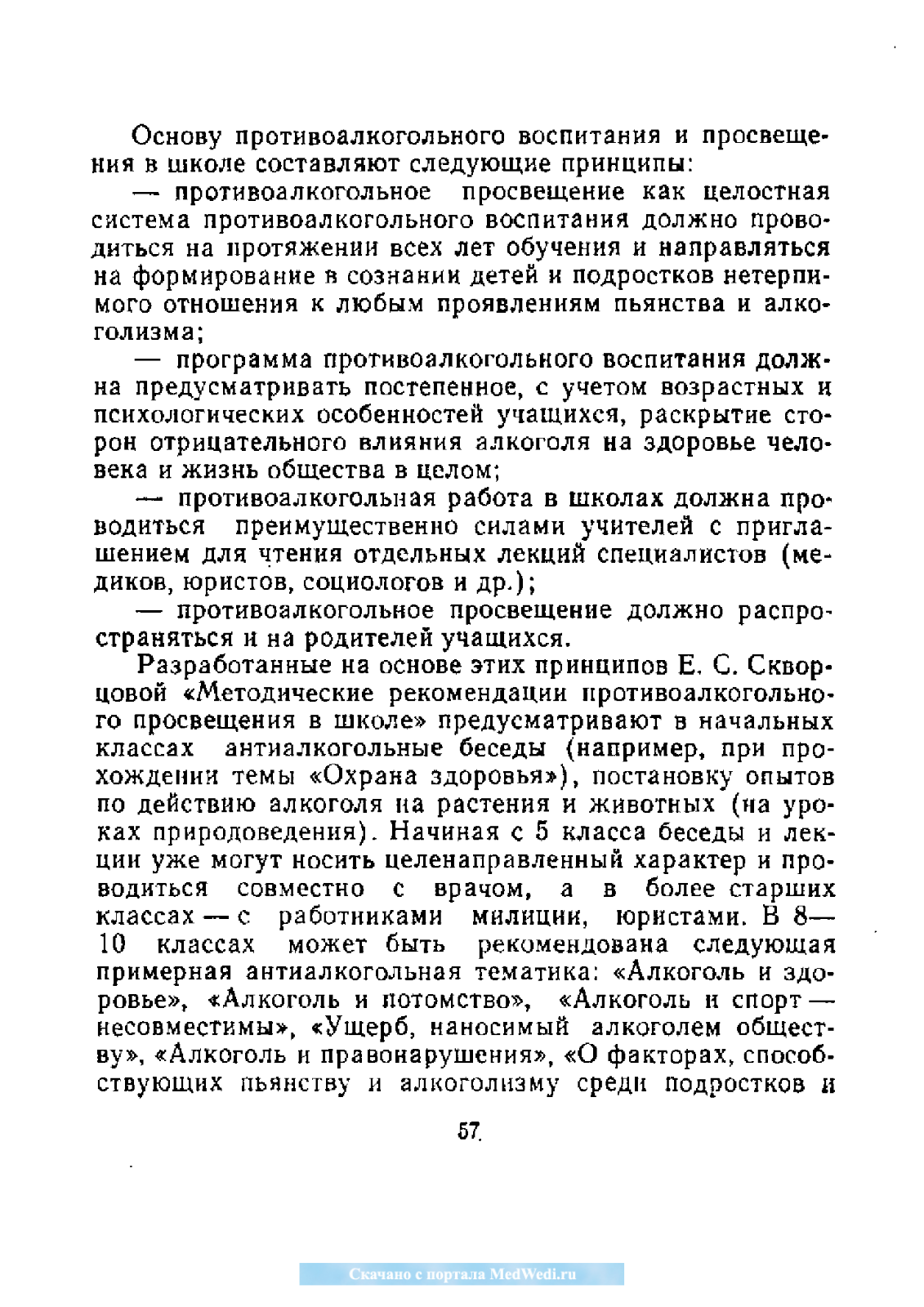 Основу противоалкогольного воспитания и просвещения в школе составляют следующие принципы:

— противоалкогольное просвещение как целостная система противоалкогольного воспитания должно проводиться на протяжении всех лет обучения и направляться на формирование в сознании детей и подростков нетерпимого отношения к любым проявлениям пьянства и алкоголизма;

— программа противоалкогольного воспитания должна предусматривать постепенное, с учетом возрастных и психологических особенностей учащихся, раскрытие сторон отрицательного влияния алкоголя на здоровье человека и жизнь общества в целом;

— противоалкогольная работа в школах должна проводиться преимущественно силами учителей с приглашением для чтения отдельных лекций специалистов (медиков, юристов, социологов и др.);

— противоалкогольное просвещение должно распространяться и на родителей учащихся.

Разработанные на основе этих принципов Е. С. Скворцовой «Методические рекомендации противоалкогольного просвещения в школе» предусматривают в начальных классах антиалкогольные беседы (например, при прохождении темы «Охрана здоровья»), постановку опытов по действию алкоголя на растения и животных (на уроках природоведения). Начиная с 5 класса беседы и лекции уже могут носить целенаправленный характер и проводиться совместно с врачом, а в более старших классах — с работниками милиции, юристами. В 8—10 классах может быть рекомендована следующая примерная антиалкогольная тематика: «Алкоголь и здоровье», «Алкоголь и потомство», «Алкоголь и спорт — несовместимы», «Ущерб, наносимый алкоголем обществу», «Алкоголь и правонарушения», «О факторах, способствующих пьянству и алкоголизму среди подростков и

57

Скачано с портала MedWedi.ru